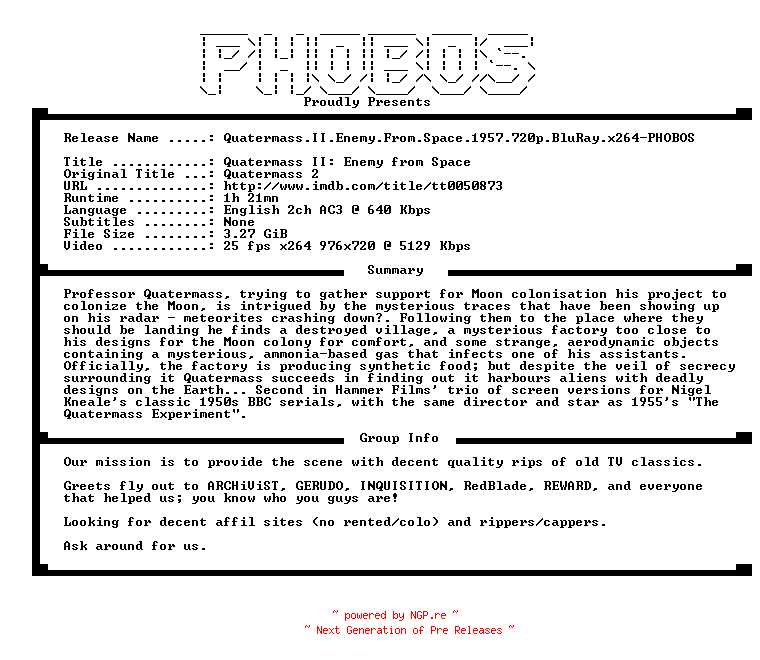 PHOBOS

Proudly Presents

Release Name .....: Quatermass.II.Enemy.From.Space.1957.720p.BluRay.x264-PHOBOS

Title ............: Quatermass II: Enemy from Space
Original Title ...: Quatermass 2
URL ..............: http://www.imdb.com/title/tt0050873
Runtime ..........: 1h 21mn
Language .........: English 2ch AC3 @ 640 Kbps
Subtitles ........: None
File Size ........: 3.27 GiB
Video ............: 25 fps x264 976x720 @ 5129 Kbps

Summary

Professor Quatermass, trying to gather support for Moon colonisation his project to colonize the Moon, is intrigued by the mysterious traces that have been showing up on his radar - meteorites crashing down?. Following them to the place where they should be landing he finds a destroyed village, a mysterious factory too close to his designs for the Moon colony for comfort, and some strange, aerodynamic objects containing a mysterious, ammonia-based gas that infects one of his assistants. Officially, the factory is producing synthetic food; but despite the veil of secrecy surrounding it Quatermass succeeds in finding out it harbours aliens with deadly designs on the Earth... Second in Hammer Films' trio of screen versions for Nigel Kneale's classic 1950s BBC serials, with the same director and star as 1955's "The Quatermass Experiment".

Group Info

Our mission is to provide the scene with decent quality rips of old TV classics.

Greets fly out to ARCHiViST, GERUDO, INQUISITION, RedBlade, REWARD, and everyone that helped us; you know who you guys are!

Looking for decent affil sites (no rented/colo) and rippers/cappers.

Ask around for us.

~ powered by NGP.re ~
~ Next Generation of Pre Releases ~